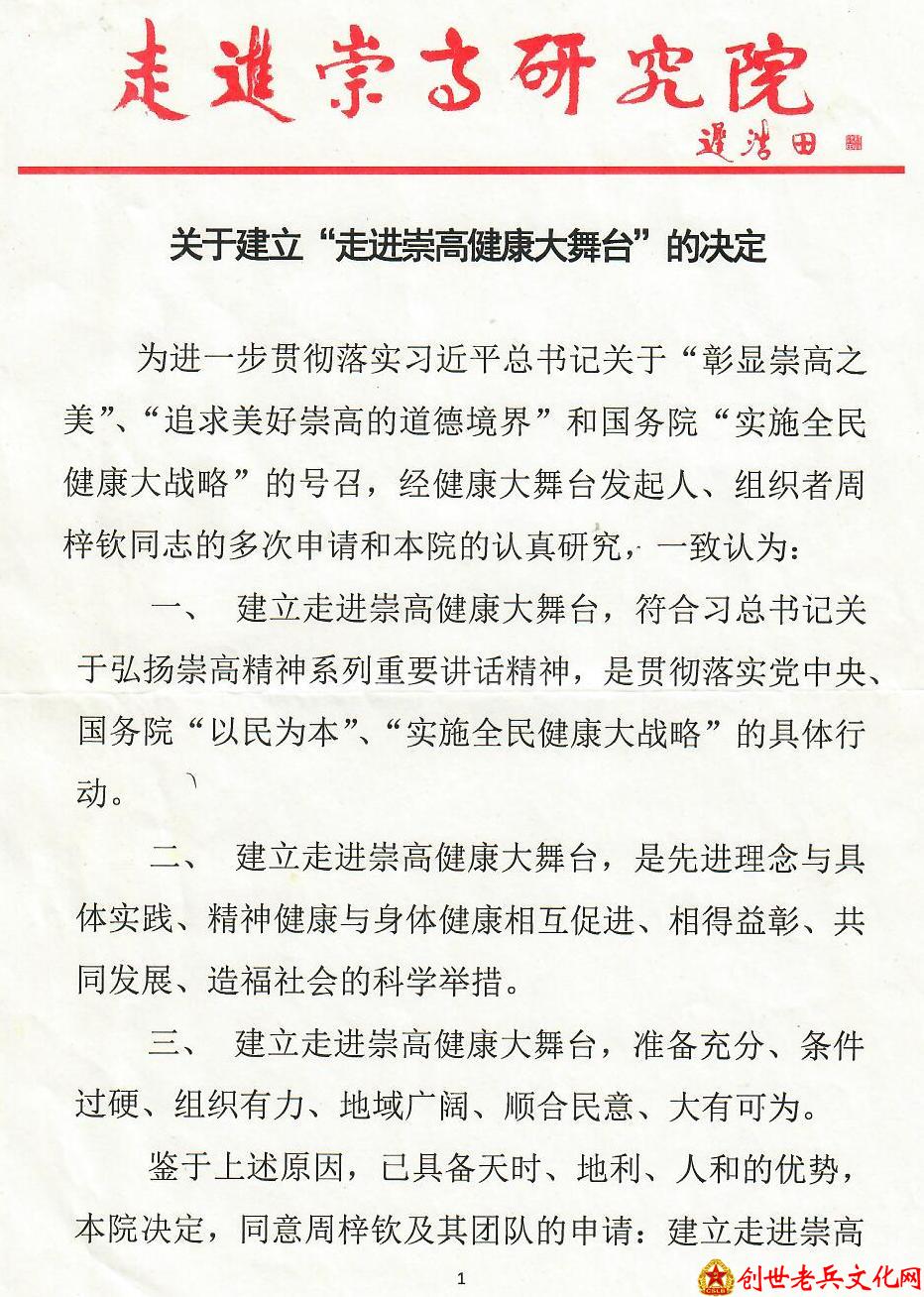 走進崇高研究院

遲浩田

关于建立“走进崇高健康大舞台”的决定

为进一步贯彻落实习近平总书记关于“彰显崇高之美”、“追求美好崇高的道德境界”和国务院“实施全民健康大战略”的号召，经健康大舞台发起人、组织者周梓钦同志的多次申请和本院的认真研究，一致认为：

一、 建立走进崇高健康大舞台，符合习总书记关于弘扬崇高精神系列重要讲话精神，是贯彻落实党中央、国务院“以民为本”、“实施全民健康大战略”的具体行动。

二、 建立走进崇高健康大舞台，是先进理念与具体实践、精神健康与身体健康相互促进、相得益彰、共同发展、造福社会的科学举措。

三、 建立走进崇高健康大舞台，准备充分、条件过硬、组织有力、地域广阔、顺合民意、大有可为。

鉴于上述原因，已具备天时、地利、人和的优势，本院决定，同意周梓钦及其团队的申请：建立走进崇高

1

创世老兵文化网